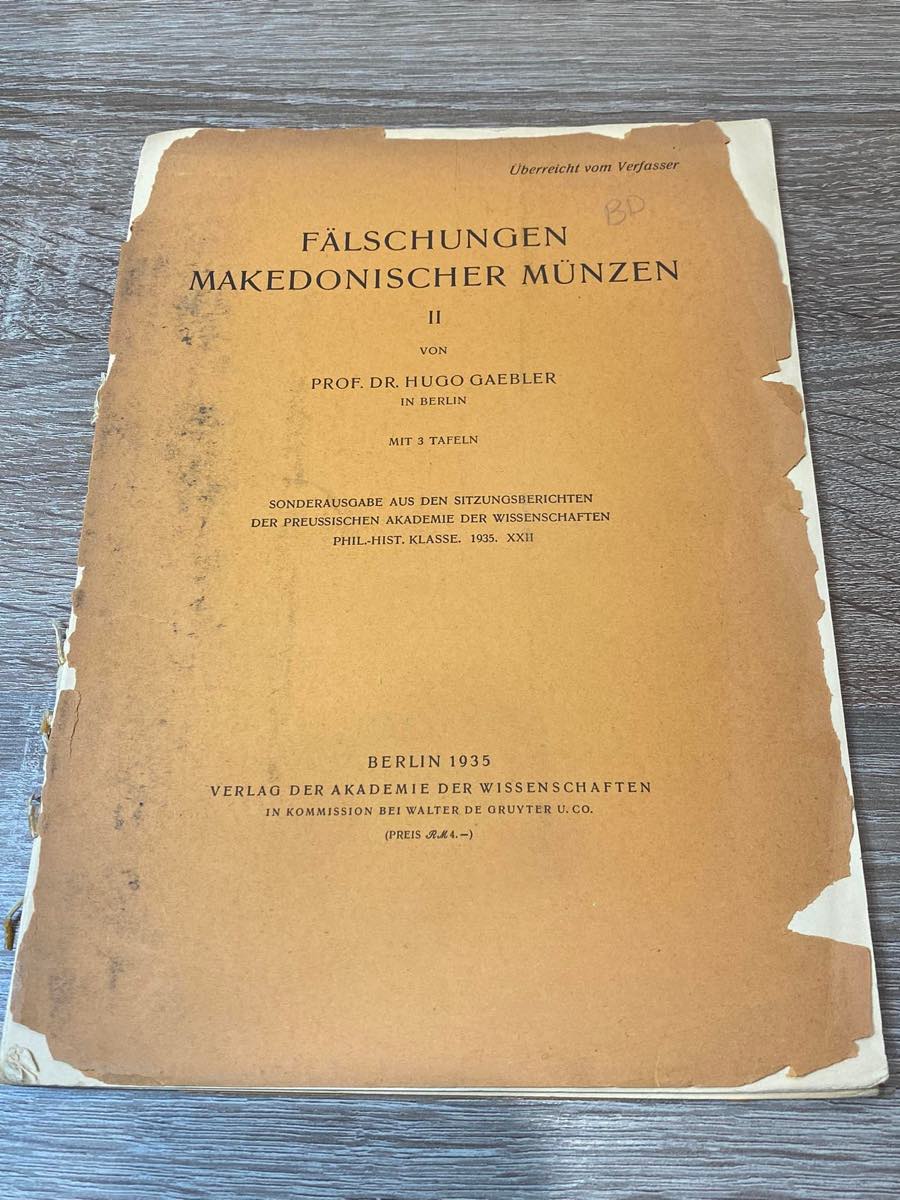 Überreicht vom Verfasser

BD

FÄLSCHUNGEN
MAKEDONISCHER MÜNZEN

II

VON

PROF. DR. HUGO GAEBLER
IN BERLIN

MIT 3 TAFELN

SONDERAUSGABE AUS DEN SITZUNGSBERICHTEN
DER PREUSSISCHEN AKADEMIE DER WISSENSCHAFTEN
PHIL.-HIST. KLASSE. 1935. XXII

BERLIN 1935
VERLAG DER AKADEMIE DER WISSENSCHAFTEN
IN KOMMISSION BEI WALTER DE GRUYTER U. CO.
(PREIS RM 4.—)